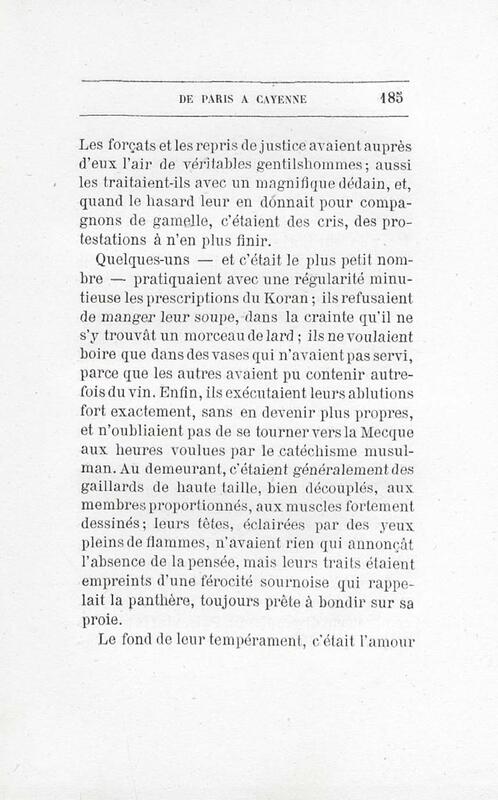 DE PARIS A CAYENNE 185

Les forçats et les repris de justice avaient auprès d'eux l'air de véritables gentilshommes; aussi les traitaient-ils avec un magnifique dédain, et, quand le hasard leur en donnait pour compagnons de gamelle, c'étaient des cris, des protestations à n'en plus finir.

Quelques-uns — et c'était le plus petit nombre — pratiquaient avec une régularité minutieuse les prescriptions du Koran; ils refusaient de manger leur soupe, dans la crainte qu'il ne s'y trouvât un morceau de lard; ils ne voulaient boire que dans des vases qui n'avaient pas servi, parce que les autres avaient pu contenir autrefois du vin. Enfin, ils exécutaient leurs ablutions fort exactement, sans en devenir plus propres, et n'oubliaient pas de se tourner vers la Mecque aux heures voulues par le catéchisme musulman. Au demeurant, c'étaient généralement des gaillards de haute taille, bien découplés, aux membres proportionnés, aux muscles fortement dessinés; leurs têtes, éclairées par des yeux pleins de flammes, n'avaient rien qui annonçât l'absence de la pensée, mais leurs traits étaient empreints d'une férocité sournoise qui rappelait la panthère, toujours prête à bondir sur sa proie.

Le fond de leur tempérament, c'était l'amour